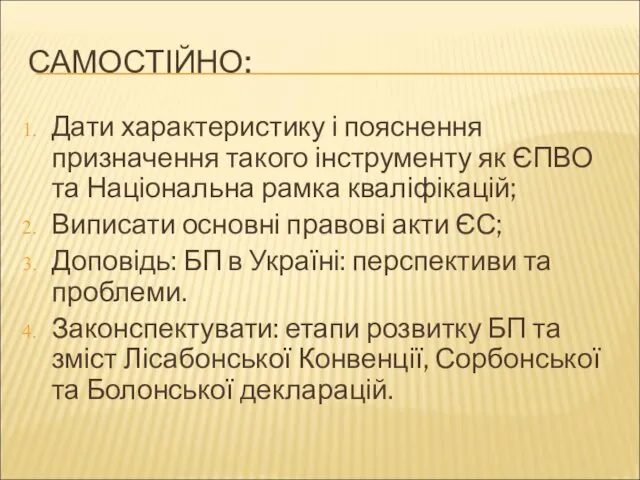 САМОСТІЙНО:

1. Дати характеристику і пояснення призначення такого інструменту як ЄПВО та Національна рамка кваліфікацій;
2. Виписати основні правові акти ЄС;
3. Доповідь: БП в Україні: перспективи та проблеми.
4. Законспектувати: етапи розвитку БП та зміст Лісабонської Конвенції, Сорбонської та Болонської декларацій.